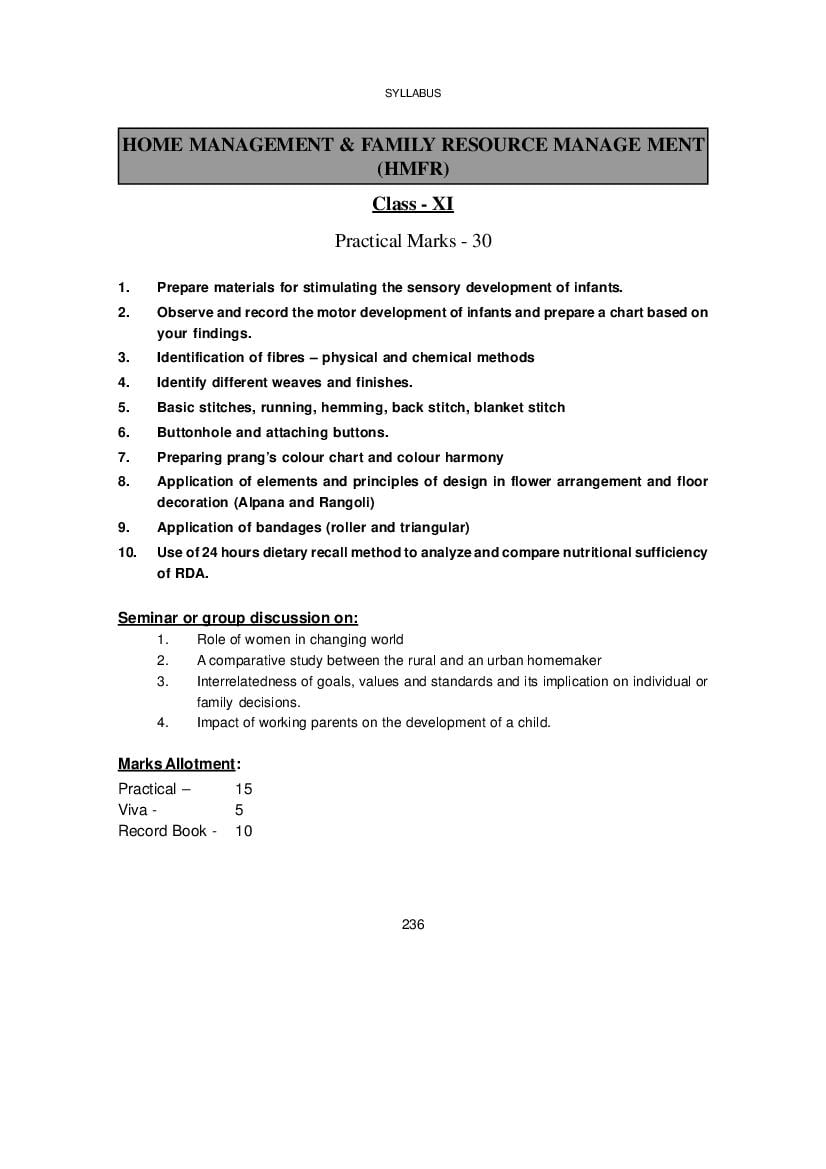 SYLLABUS

HOME MANAGEMENT & FAMILY RESOURCE MANAGE MENT (HMFR)

Class - XI

Practical Marks - 30

1. Prepare materials for stimulating the sensory development of infants.
2. Observe and record the motor development of infants and prepare a chart based on your findings.
3. Identification of fibres – physical and chemical methods
4. Identify different weaves and finishes.
5. Basic stitches, running, hemming, back stitch, blanket stitch
6. Buttonhole and attaching buttons.
7. Preparing prang's colour chart and colour harmony
8. Application of elements and principles of design in flower arrangement and floor decoration (Alpana and Rangoli)
9. Application of bandages (roller and triangular)
10. Use of 24 hours dietary recall method to analyze and compare nutritional sufficiency of RDA.

Seminar or group discussion on:
1. Role of women in changing world
2. A comparative study between the rural and an urban homemaker
3. Interrelatedness of goals, values and standards and its implication on individual or family decisions.
4. Impact of working parents on the development of a child.

Marks Allotment:
Practical – 15
Viva - 5
Record Book - 10

236